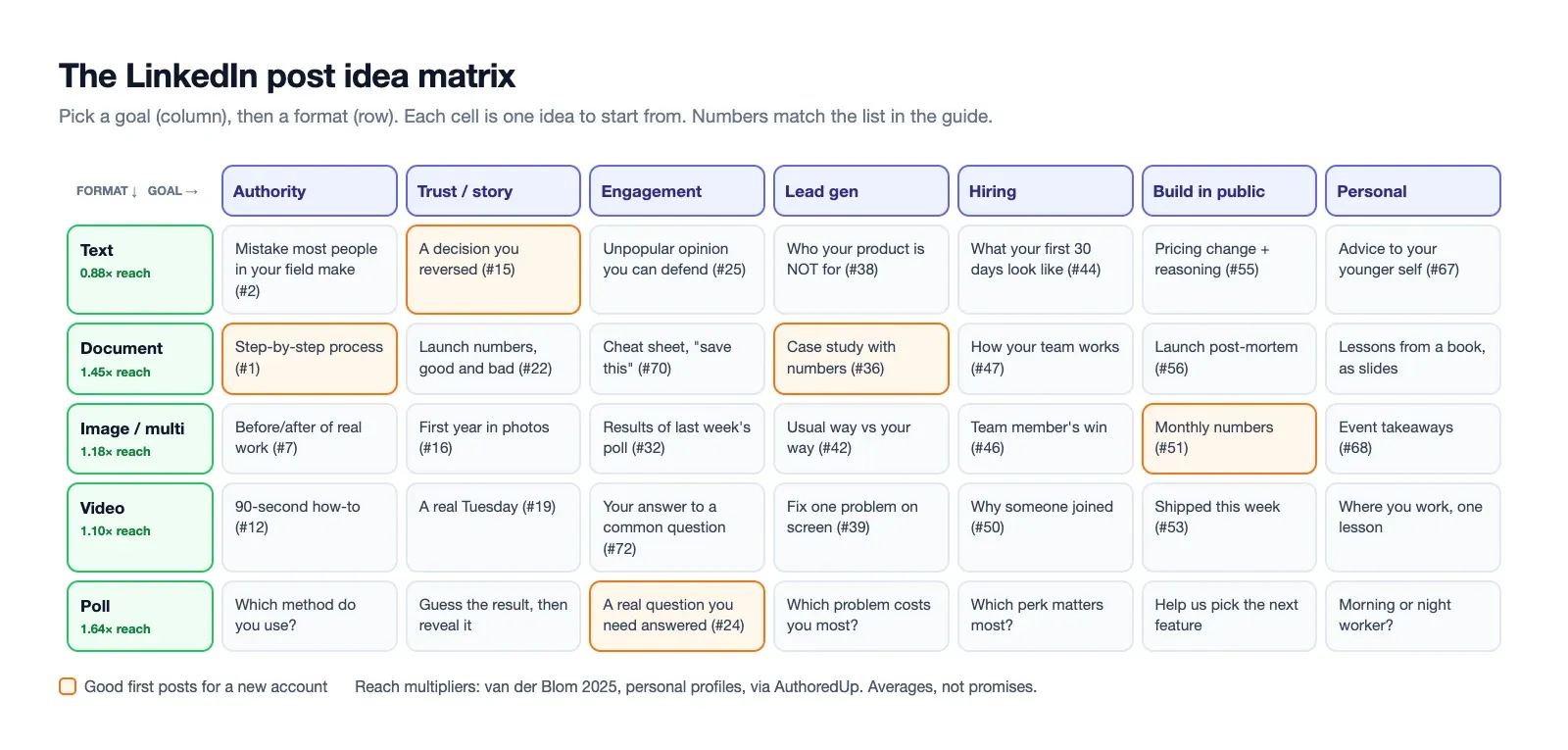 The LinkedIn post idea matrix

Pick a goal (column), then a format (row). Each cell is one idea to start from. Numbers match the list in the guide.

| FORMAT ↓ GOAL → | Authority | Trust / story | Engagement | Lead gen | Hiring | Build in public | Personal |
|---|---|---|---|---|---|---|---|
| Text 0.88× reach | Mistake most people in your field make (#2) | A decision you reversed (#15) | Unpopular opinion you can defend (#25) | Who your product is NOT for (#38) | What your first 30 days look like (#44) | Pricing change + reasoning (#55) | Advice to your younger self (#67) |
| Document 1.45× reach | Step-by-step process (#1) | Launch numbers, good and bad (#22) | Cheat sheet, "save this" (#70) | Case study with numbers (#36) | How your team works (#47) | Launch post-mortem (#56) | Lessons from a book, as slides |
| Image / multi 1.18× reach | Before/after of real work (#7) | First year in photos (#16) | Results of last week's poll (#32) | Usual way vs your way (#42) | Team member's win (#46) | Monthly numbers (#51) | Event takeaways (#68) |
| Video 1.10× reach | 90-second how-to (#12) | A real Tuesday (#19) | Your answer to a common question (#72) | Fix one problem on screen (#39) | Why someone joined (#50) | Shipped this week (#53) | Where you work, one lesson |
| Poll 1.64× reach | Which method do you use? | Guess the result, then reveal it | A real question you need answered (#24) | Which problem costs you most? | Which perk matters most? | Help us pick the next feature | Morning or night worker? |

Good first posts for a new account Reach multipliers: van der Blom 2025, personal profiles, via AuthoredUp. Averages, not promises.